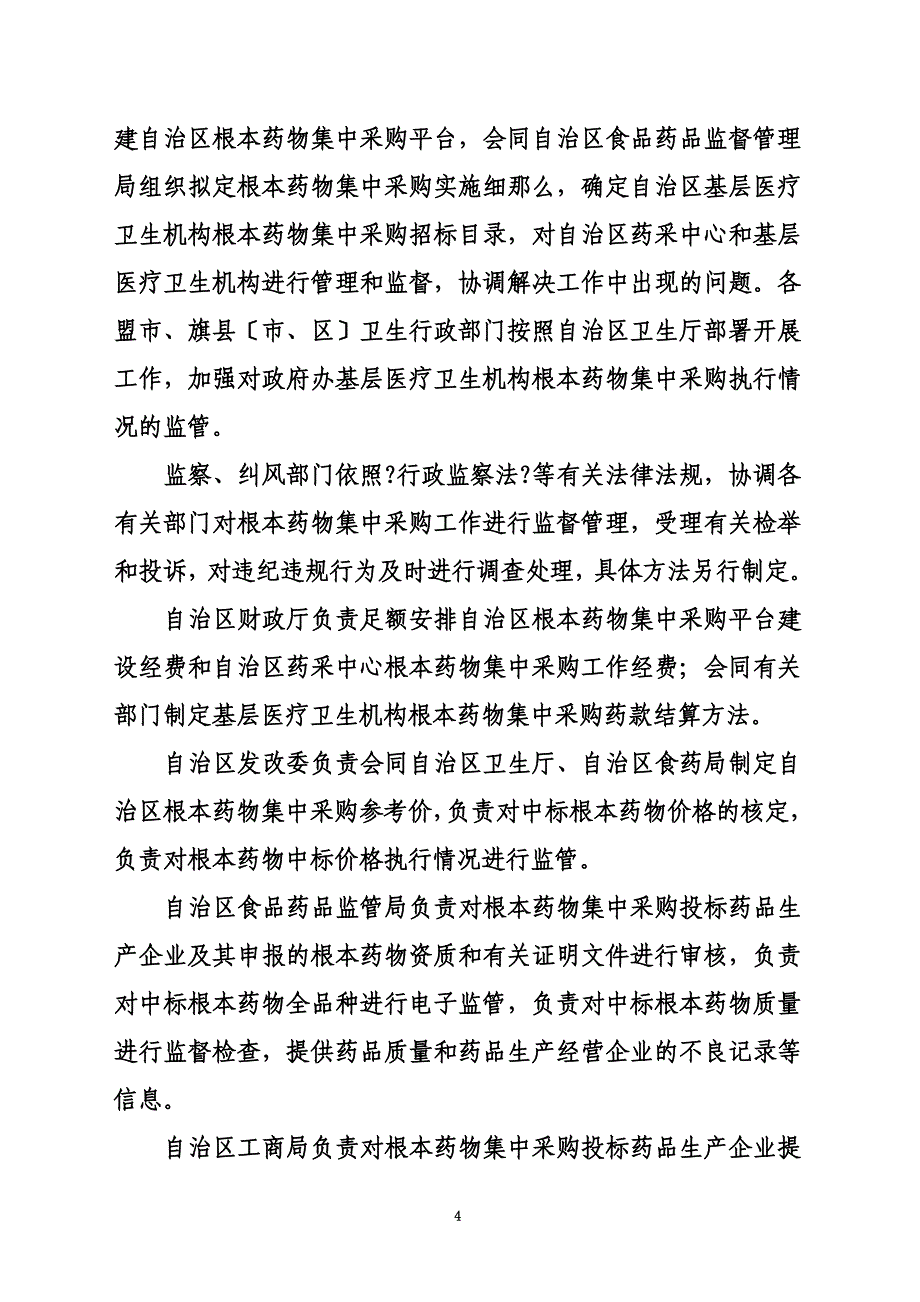 建自治区根本药物集中采购平台，会同自治区食品药品监督管理局组织拟定根本药物集中采购实施细那么，确定自治区基层医疗卫生机构根本药物集中采购招标目录，对自治区药采中心和基层医疗卫生机构进行管理和监督，协调解决工作中出现的问题。各盟市、旗县〔市、区〕卫生行政部门按照自治区卫生厅部署开展工作，加强对政府办基层医疗卫生机构根本药物集中采购执行情况的监管。

监察、纠风部门依照?行政监察法?等有关法律法规，协调各有关部门对根本药物集中采购工作进行监督管理，受理有关检举和投诉，对违纪违规行为及时进行调查处理，具体方法另行制定。

自治区财政厅负责足额安排自治区根本药物集中采购平台建设经费和自治区药采中心根本药物集中采购工作经费；会同有关部门制定基层医疗卫生机构根本药物集中采购药款结算方法。

自治区发改委负责会同自治区卫生厅、自治区食药局制定自治区根本药物集中采购参考价，负责对中标根本药物价格的核定，负责对根本药物中标价格执行情况进行监管。

自治区食品药品监管局负责对根本药物集中采购投标药品生产企业及其申报的根本药物资质和有关证明文件进行审核，负责对中标根本药物全品种进行电子监管，负责对中标根本药物质量进行监督检查，提供药品质量和药品生产经营企业的不良记录等信息。

自治区工商局负责对根本药物集中采购投标药品生产企业提

4